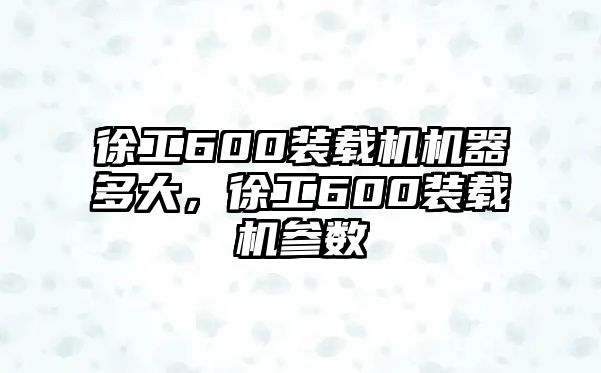 徐工600装载机机器多大，徐工600装载机参数